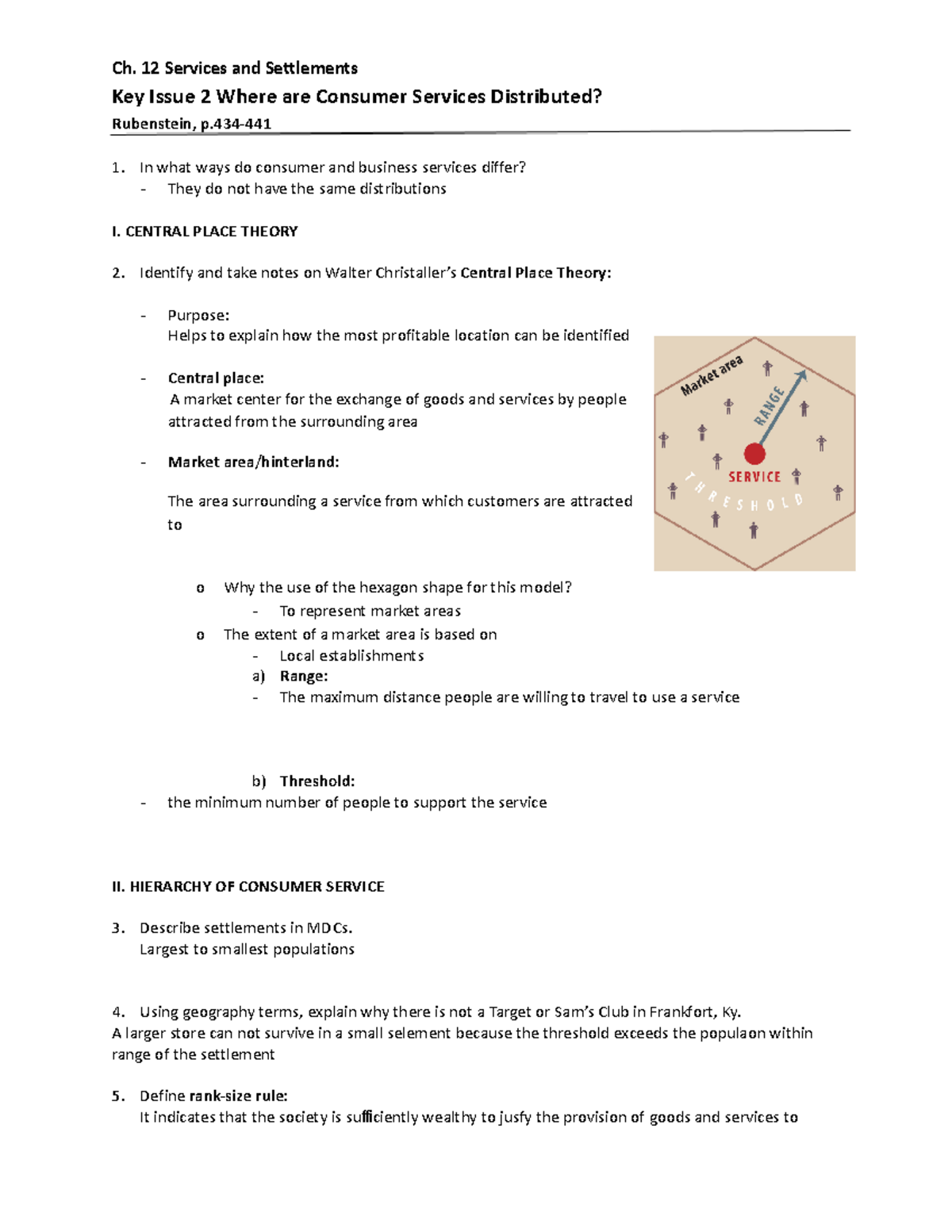 Ch. 12 Services and Settlements

Key Issue 2 Where are Consumer Services Distributed?

Rubenstein, p.434-441

1. In what ways do consumer and business services differ?
- They do not have the same distributions

I. CENTRAL PLACE THEORY

2. Identify and take notes on Walter Christaller's Central Place Theory:

- Purpose:
Helps to explain how the most profitable location can be identified

- Central place:
A market center for the exchange of goods and services by people attracted from the surrounding area

- Market area/hinterland:

The area surrounding a service from which customers are attracted to

Market area
RANGE
SERVICE
THRESHOLD

o Why the use of the hexagon shape for this model?
- To represent market areas
o The extent of a market area is based on
- Local establishments
a) Range:
- The maximum distance people are willing to travel to use a service

b) Threshold:
- the minimum number of people to support the service

II. HIERARCHY OF CONSUMER SERVICE

3. Describe settlements in MDCs.
Largest to smallest populations

4. Using geography terms, explain why there is not a Target or Sam's Club in Frankfort, Ky.
A larger store can not survive in a small selement because the threshold exceeds the populaon within range of the settlement

5. Define rank-size rule:
It indicates that the society is sufficiently wealthy to jusfy the provision of goods and services to